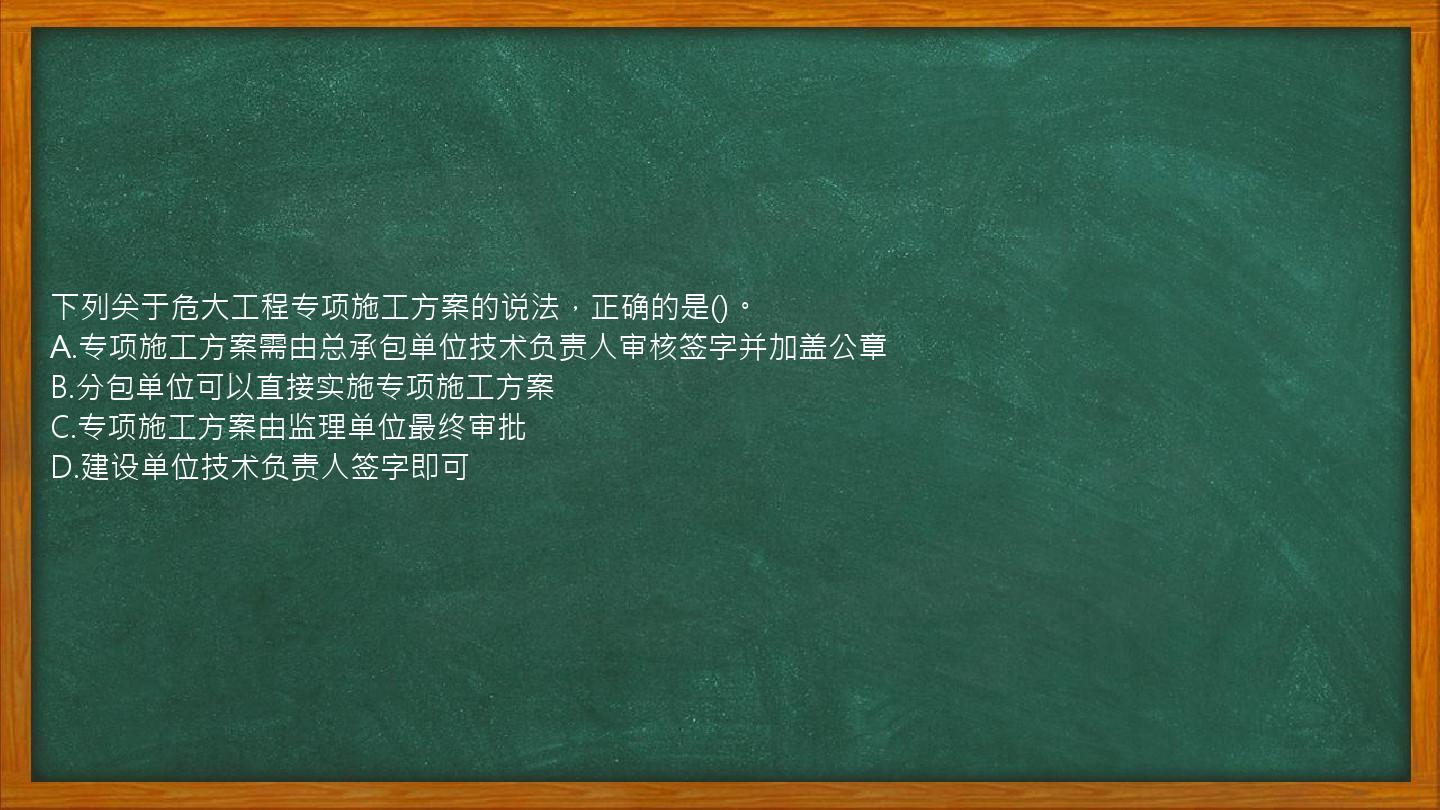 下列关于危大工程专项施工方案的说法，正确的是()。
A.专项施工方案需由总承包单位技术负责人审核签字并加盖公章
B.分包单位可以直接实施专项施工方案
C.专项施工方案由监理单位最终审批
D.建设单位技术负责人签字即可